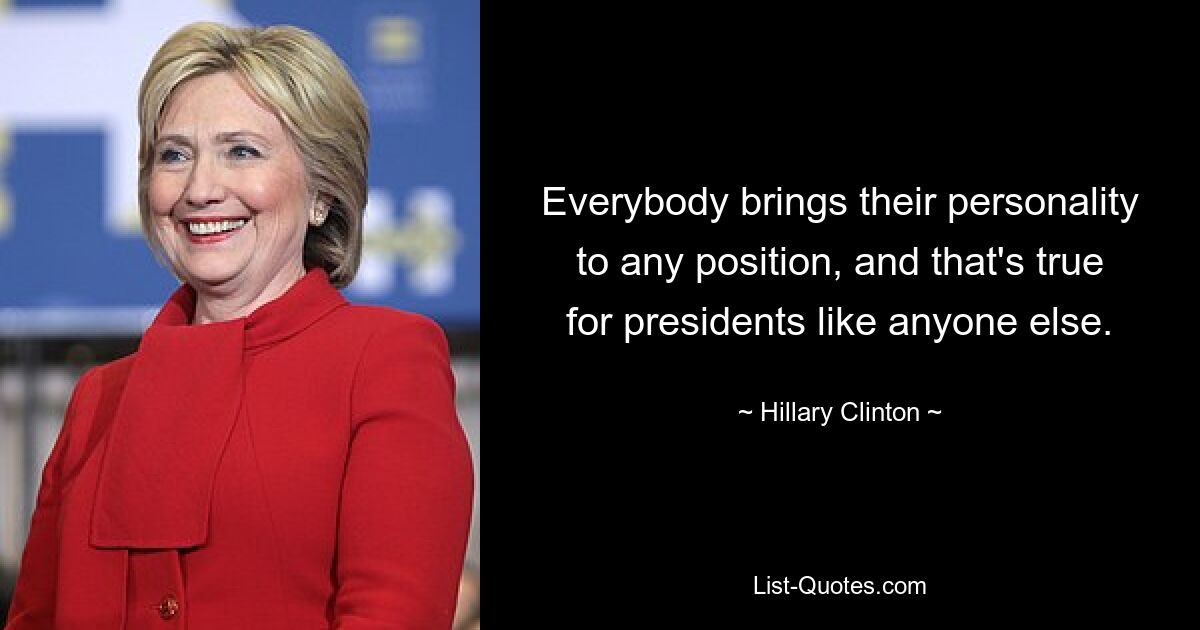 Everybody brings their personality to any position, and that's true for presidents like anyone else.

~ Hillary Clinton ~

List-Quotes.com